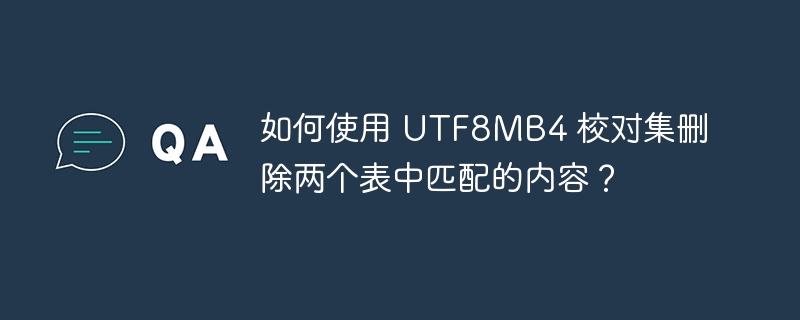 QA

如何使用 UTF8MB4 校对集删除两个表中匹配的内容？